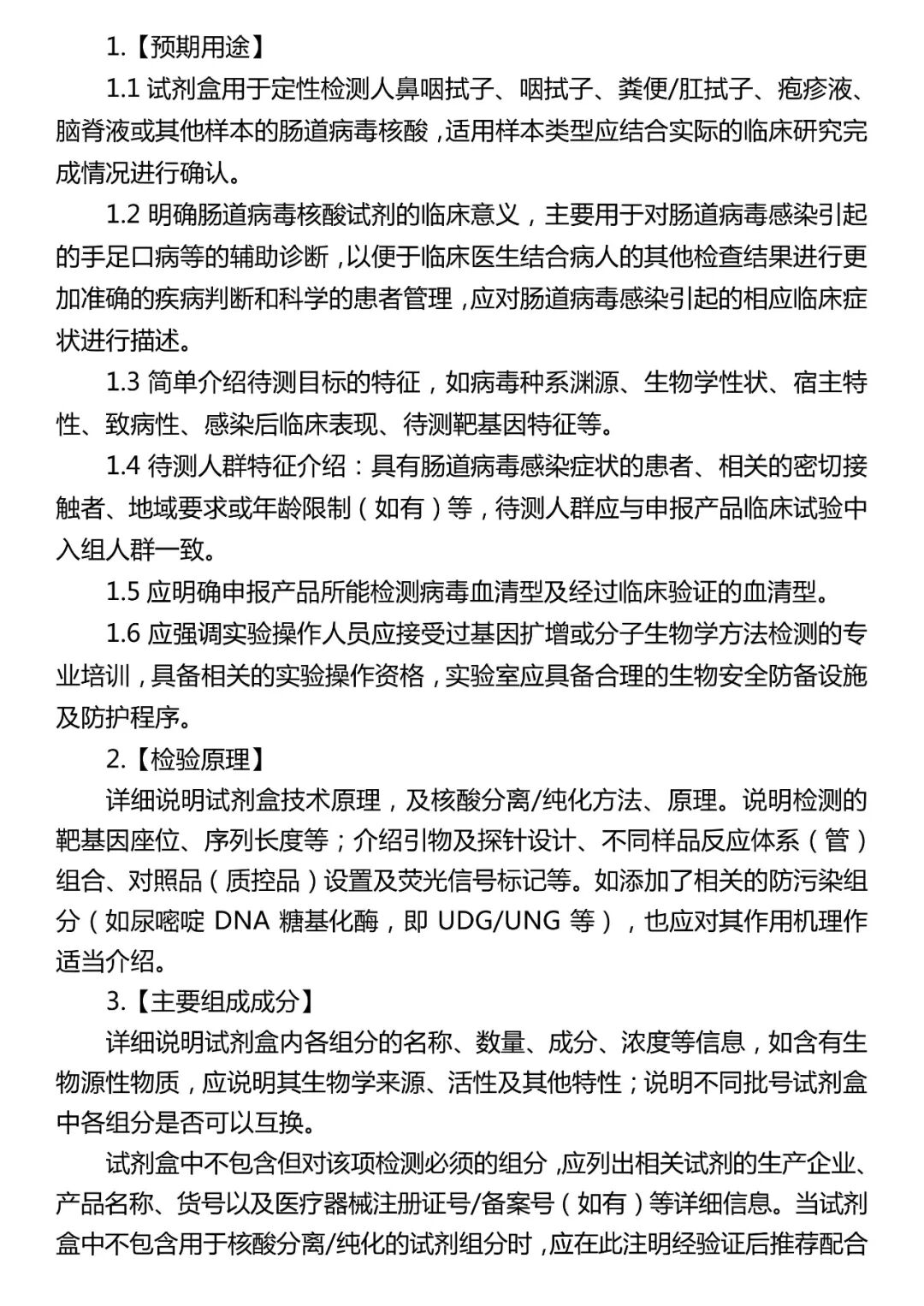 1.【预期用途】

1.1 试剂盒用于定性检测人鼻咽拭子、咽拭子、粪便/肛拭子、疱疹液、脑脊液或其他样本的肠道病毒核酸，适用样本类型应结合实际的临床研究完成情况进行确认。

1.2 明确肠道病毒核酸试剂的临床意义，主要用于对肠道病毒感染引起的手足口病等的辅助诊断，以便于临床医生结合病人的其他检查结果进行更加准确的疾病判断和科学的患者管理，应对肠道病毒感染引起的相应临床症状进行描述。

1.3 简单介绍待测目标的特征，如病毒种系渊源、生物学性状、宿主特性、致病性、感染后临床表现、待测靶基因特征等。

1.4 待测人群特征介绍：具有肠道病毒感染症状的患者、相关的密切接触者、地域要求或年龄限制（如有）等，待测人群应与申报产品临床试验中入组人群一致。

1.5 应明确申报产品所能检测病毒血清型及经过临床验证的血清型。

1.6 应强调实验操作人员应接受过基因扩增或分子生物学方法检测的专业培训，具备相关的实验操作资格，实验室应具备合理的生物安全防备设施及防护程序。

2.【检验原理】

详细说明试剂盒技术原理，及核酸分离/纯化方法、原理。说明检测的靶基因座位、序列长度等；介绍引物及探针设计、不同样品反应体系（管）组合、对照品（质控品）设置及荧光信号标记等。如添加了相关的防污染组分（如尿嘧啶 DNA 糖基化酶，即 UDG/UNG 等），也应对其作用机理作适当介绍。

3.【主要组成成分】

详细说明试剂盒内各组分的名称、数量、成分、浓度等信息，如含有生物源性物质，应说明其生物学来源、活性及其他特性；说明不同批号试剂盒中各组分是否可以互换。

试剂盒中不包含但对该项检测必须的组分，应列出相关试剂的生产企业、产品名称、货号以及医疗器械注册证号/备案号（如有）等详细信息。当试剂盒中不包含用于核酸分离/纯化的试剂组分时，应在此注明经验证后推荐配合